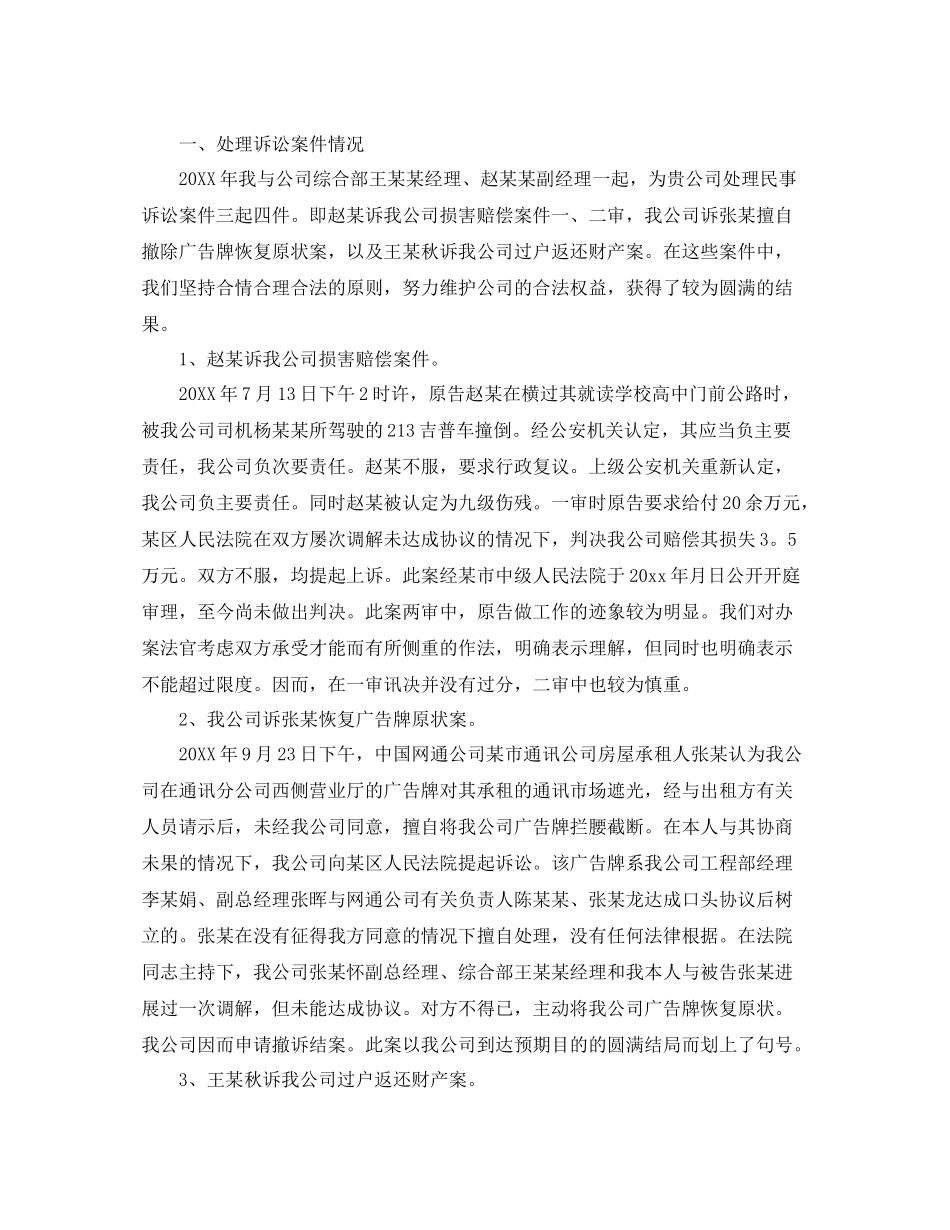 一、处理诉讼案件情况

20XX 年我与公司综合部王某某经理、赵某某副经理一起，为贵公司处理民事诉讼案件三起四件。即赵某诉我公司损害赔偿案件一、二审，我公司诉张某擅自撤除广告牌恢复原状案，以及王某秋诉我公司过户返还财产案。在这些案件中，我们坚持合情合理合法的原则，努力维护公司的合法权益，获得了较为圆满的结果。

1、赵某诉我公司损害赔偿案件。

20XX 年 7 月 13 日下午 2 时许，原告赵某在横过其就读学校高中门前公路时，被我公司司机杨某某所驾驶的 213 吉普车撞倒。经公安机关认定，其应当负主要责任，我公司负次要责任。赵某不服，要求行政复议。上级公安机关重新认定，我公司负主要责任。同时赵某被认定为九级伤残。一审时原告要求给付 20 余万元，某区人民法院在双方屡次调解未达成协议的情况下，判决我公司赔偿其损失 3。5 万元。双方不服，均提起上诉。此案经某市中级人民法院于 20xx 年月日公开开庭审理，至今尚未做出判决。此案两审中，原告做工作的迹象较为明显。我们对办案法官考虑双方承受才能而有所侧重的作法，明确表示理解，但同时也明确表示不能超过限度。因而，在一审讯决并没有过分，二审中也较为慎重。

2、我公司诉张某恢复广告牌原状案。

20XX 年 9 月 23 日下午，中国网通公司某市通讯公司房屋承租人张某认为我公司在通讯分公司西侧营业厅的广告牌对其承租的通讯市场遮光，经与出租方有关人员请示后，未经我公司同意，擅自将我公司广告牌拦腰截断。在本人与其协商未果的情况下，我公司向某区人民法院提起诉讼。该广告牌系我公司工程部经理李某娟、副总经理张晖与网通公司有关负责人陈某某、张某龙达成口头协议后树立的。张某在没有征得我方同意的情况下擅自处理，没有任何法律根据。在法院同志主持下，我公司张某怀副总经理、综合部王某某经理和我本人与被告张某进展过一次调解，但未能达成协议。对方不得已，主动将我公司广告牌恢复原状。我公司因而申请撤诉结案。此案以我公司到达预期目的的圆满结局而划上了句号。

3、王某秋诉我公司过户返还财产案。